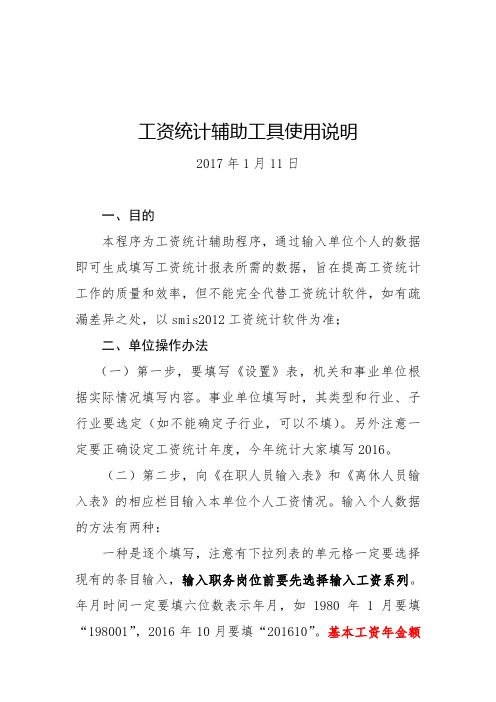 工资统计辅助工具使用说明

2017 年 1 月 11 日

一、目的

本程序为工资统计辅助程序，通过输入单位个人的数据即可生成填写工资统计报表所需的数据，旨在提高工资统计工作的质量和效率，但不能完全代替工资统计软件，如有疏漏差异之处，以 smis2012 工资统计软件为准；

二、单位操作办法

（一）第一步，要填写《设置》表，机关和事业单位根据实际情况填写内容。事业单位填写时，其类型和行业、子行业要选定（如不能确定子行业，可以不填）。另外注意一定要正确设定工资统计年度，今年统计大家填写 2016。

（二）第二步，向《在职人员输入表》和《离休人员输入表》的相应栏目输入本单位个人工资情况。输入个人数据的方法有两种：

一种是逐个填写，注意有下拉列表的单元格一定要选择现有的条目输入，输入职务岗位前要先选择输入工资系列。年月时间一定要填六位数表示年月，如 1980 年 1 月要填“198001”，2016 年 10 月要填“201610”。基本工资年金额